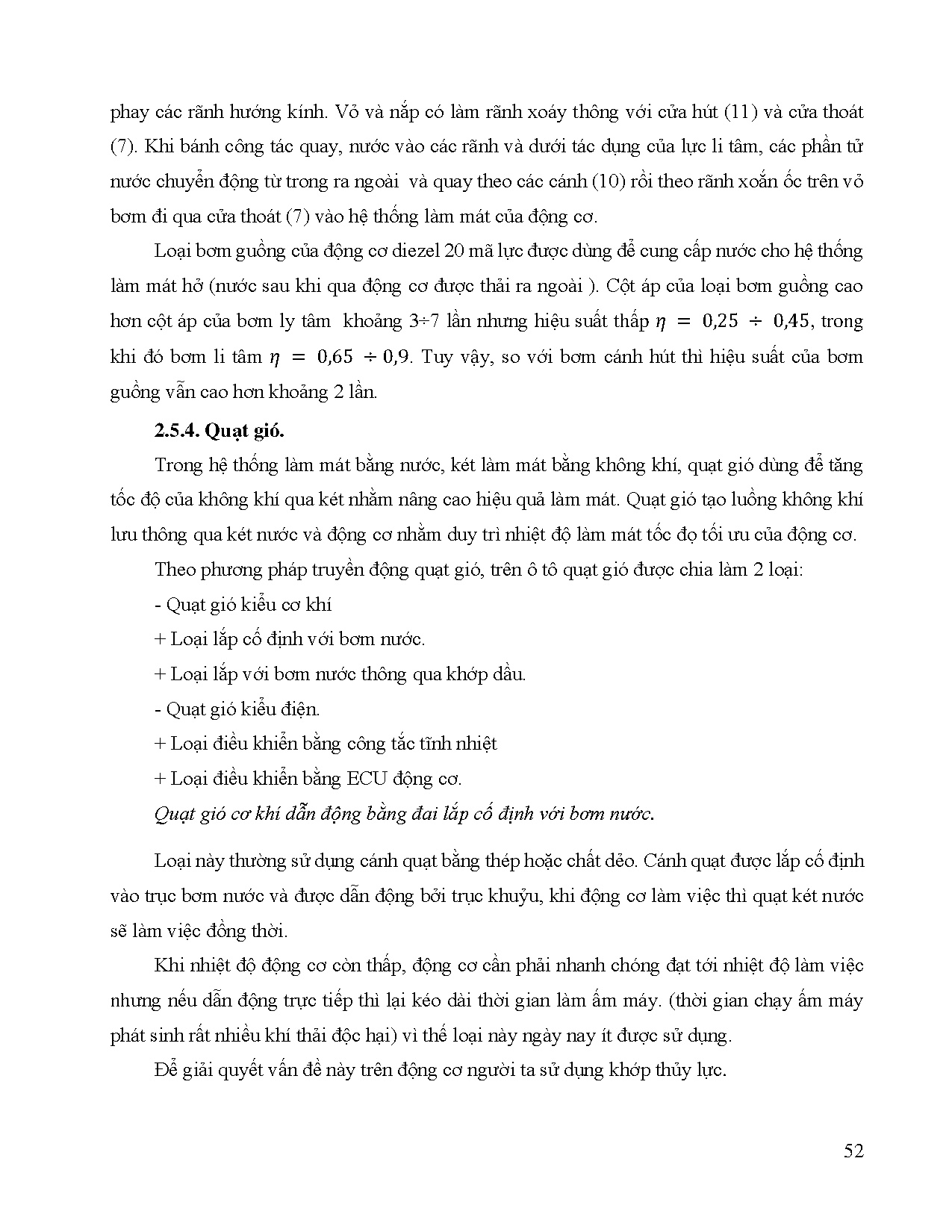 phay các rãnh hướng kính. Vỏ và nắp có làm rãnh xoáy thông với cửa hút (11) và cửa thoát (7). Khi bánh công tác quay, nước vào các rãnh và dưới tác dụng của lực li tâm, các phần tử nước chuyển động từ trong ra ngoài và quay theo các cánh (10) rồi theo rãnh xoắn ốc trên vỏ bơm đi qua cửa thoát (7) vào hệ thống làm mát của động cơ.

Loại bơm guồng của động cơ diezel 20 mã lực được dùng để cung cấp nước cho hệ thống làm mát hở (nước sau khi qua động cơ được thải ra ngoài ). Cột áp của loại bơm guồng cao hơn cột áp của bơm ly tâm khoảng 3÷7 lần nhưng hiệu suất thấp $\eta = 0,25 \div 0,45$, trong khi đó bơm li tâm $\eta = 0,65 \div 0,9$. Tuy vậy, so với bơm cánh hút thì hiệu suất của bơm guồng vẫn cao hơn khoảng 2 lần.

2.5.4. Quạt gió.

Trong hệ thống làm mát bằng nước, két làm mát bằng không khí, quạt gió dùng để tăng tốc độ của không khí qua két nhằm nâng cao hiệu quả làm mát. Quạt gió tạo luồng không khí lưu thông qua két nước và động cơ nhằm duy trì nhiệt độ làm mát tốc đọ tối ưu của động cơ.

Theo phương pháp truyền động quạt gió, trên ô tô quạt gió được chia làm 2 loại:

- Quạt gió kiểu cơ khí

+ Loại lắp cố định với bơm nước.

+ Loại lắp với bơm nước thông qua khớp dầu.

- Quạt gió kiểu điện.

+ Loại điều khiển bằng công tắc tĩnh nhiệt

+ Loại điều khiển bằng ECU động cơ.

Quạt gió cơ khí dẫn động bằng đai lắp cố định với bơm nước.

Loại này thường sử dụng cánh quạt bằng thép hoặc chất dẻo. Cánh quạt được lắp cố định vào trục bơm nước và được dẫn động bởi trục khuỷu, khi động cơ làm việc thì quạt két nước sẽ làm việc đồng thời.

Khi nhiệt độ động cơ còn thấp, động cơ cần phải nhanh chóng đạt tới nhiệt độ làm việc nhưng nếu dẫn động trực tiếp thì lại kéo dài thời gian làm ấm máy. (thời gian chạy ấm máy phát sinh rất nhiều khí thải độc hại) vì thế loại này ngày nay ít được sử dụng.

Để giải quyết vấn đề này trên động cơ người ta sử dụng khớp thủy lực.

52